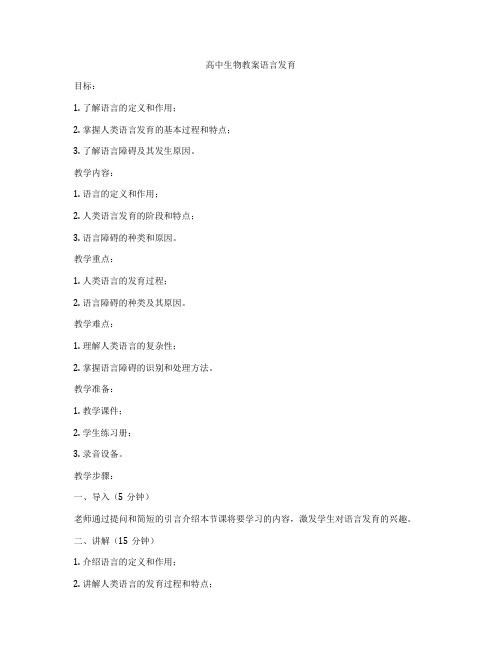 高中生物教案语言发育

目标：

1. 了解语言的定义和作用；

2. 掌握人类语言发育的基本过程和特点；

3. 了解语言障碍及其发生原因。

教学内容：

1. 语言的定义和作用；

2. 人类语言发育的阶段和特点；

3. 语言障碍的种类和原因。

教学重点：

1. 人类语言的发育过程；

2. 语言障碍的种类及其原因。

教学难点：

1. 理解人类语言的复杂性；

2. 掌握语言障碍的识别和处理方法。

教学准备：

1. 教学课件；

2. 学生练习册；

3. 录音设备。

教学步骤：

一、导入（5 分钟）

老师通过提问和简短的引言介绍本节课将要学习的内容，激发学生对语言发育的兴趣。

二、讲解（15 分钟）

1. 介绍语言的定义和作用；

2. 讲解人类语言的发育过程和特点；